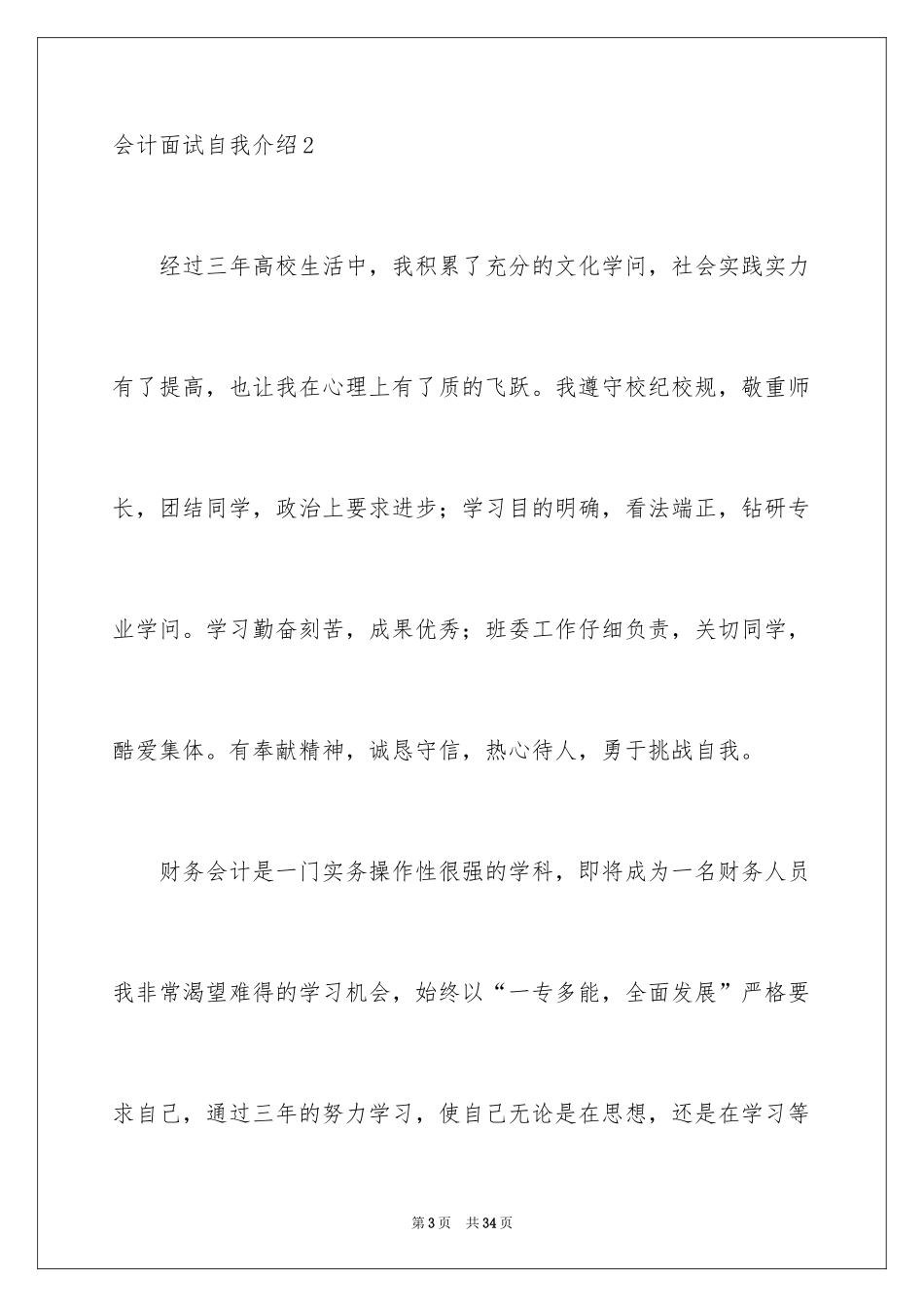 会计面试自我介绍2

经过三年高校生活中，我积累了充分的文化学问，社会实践实力有了提高，也让我在心理上有了质的飞跃。我遵守校纪校规，敬重师长，团结同学，政治上要求进步；学习目的明确，看法端正，钻研专业学问。学习勤奋刻苦，成果优秀；班委工作仔细负责，关切同学，酷爱集体。有奉献精神，诚恳守信，热心待人，勇于挑战自我。

财务会计是一门实务操作性很强的学科，即将成为一名财务人员我非常渴望难得的学习机会，始终以“一专多能，全面发展”严格要求自己，通过三年的努力学习，使自己无论是在思想，还是在学习等

第3页 共34页